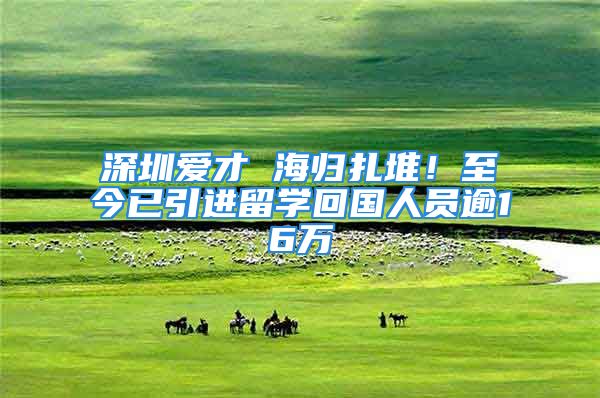 深圳爱才 海归扎堆！至今已引进留学回国人员逾16万